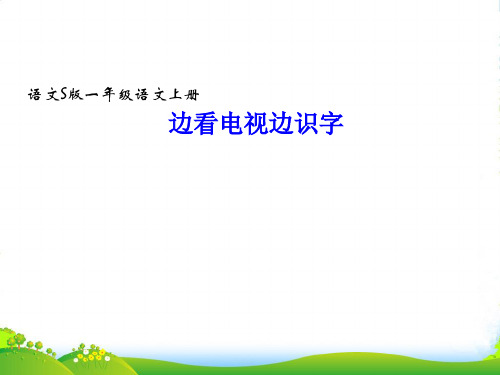 语文S版一年级语文上册

边看电视边识字